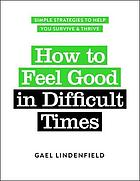 SIMPLE STRATEGIES TO HELP YOU SURVIVE & THRIVE

How to Feel Good in Difficult Times

GAEL LINDENFIELD